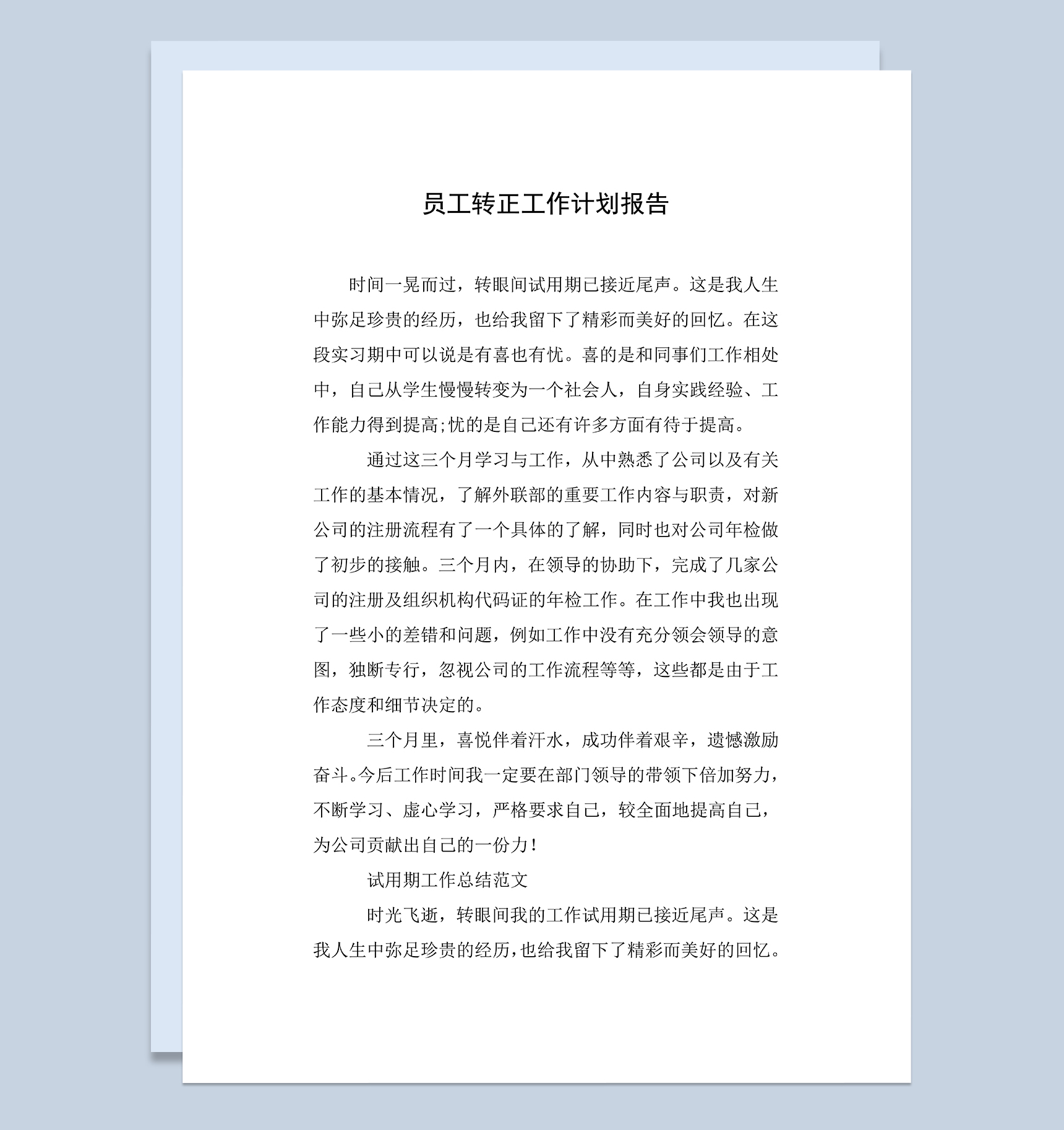 员工转正工作计划报告

时间一晃而过，转眼间试用期已接近尾声。这是我人生中弥足珍贵的经历，也给我留下了精彩而美好的回忆。在这段实习期中可以说是有喜也有忧。喜的是和同事们工作相处中，自己从学生慢慢转变为一个社会人，自身实践经验、工作能力得到提高;忧的是自己还有许多方面有待于提高。

通过这三个月学习与工作，从中熟悉了公司以及有关工作的基本情况，了解外联部的重要工作内容与职责，对新公司的注册流程有了一个具体的了解，同时也对公司年检做了初步的接触。三个月内，在领导的协助下，完成了几家公司的注册及组织机构代码证的年检工作。在工作中我也出现了一些小的差错和问题，例如工作中没有充分领会领导的意图，独断专行，忽视公司的工作流程等等，这些都是由于工作态度和细节决定的。

三个月里，喜悦伴着汗水，成功伴着艰辛，遗憾激励奋斗。今后工作时间我一定要在部门领导的带领下倍加努力，不断学习、虚心学习，严格要求自己，较全面地提高自己，为公司贡献出自己的一份力！

试用期工作总结范文

时光飞逝，转眼间我的工作试用期已接近尾声。这是我人生中弥足珍贵的经历，也给我留下了精彩而美好的回忆。